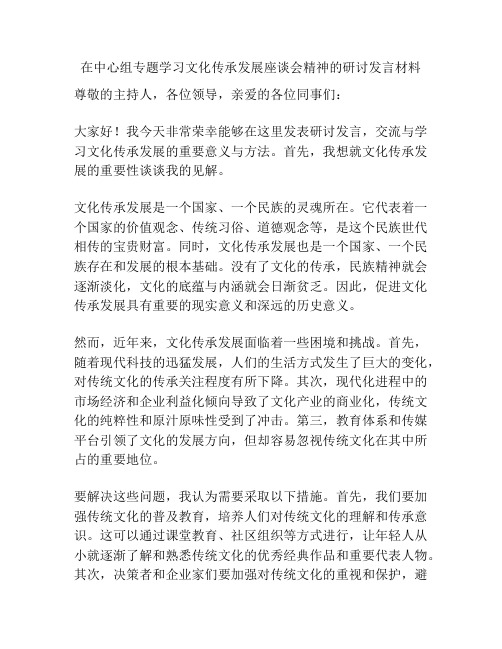 在中心组专题学习文化传承发展座谈会精神的研讨发言材料

尊敬的主持人，各位领导，亲爱的各位同事们：

大家好！我今天非常荣幸能够在这里发表研讨发言，交流与学习文化传承发展的重要意义与方法。首先，我想就文化传承发展的重要性谈谈我的见解。

文化传承发展是一个国家、一个民族的灵魂所在。它代表着一个国家的价值观念、传统习俗、道德观念等，是这个民族世代相传的宝贵财富。同时，文化传承发展也是一个国家、一个民族存在和发展的根本基础。没有了文化的传承，民族精神就会逐渐淡化，文化的底蕴与内涵就会日渐贫乏。因此，促进文化传承发展具有重要的现实意义和深远的历史意义。

然而，近年来，文化传承发展面临着一些困境和挑战。首先，随着现代科技的迅猛发展，人们的生活方式发生了巨大的变化，对传统文化的传承关注程度有所下降。其次，现代化进程中的市场经济和企业利益化倾向导致了文化产业的商业化，传统文化的纯粹性和原汁原味性受到了冲击。第三，教育体系和传媒平台引领了文化的发展方向，但却容易忽视传统文化在其中所占的重要地位。

要解决这些问题，我认为需要采取以下措施。首先，我们要加强传统文化的普及教育，培养人们对传统文化的理解和传承意识。这可以通过课堂教育、社区组织等方式进行，让年轻人从小就逐渐了解和熟悉传统文化的优秀经典作品和重要代表人物。其次，决策者和企业家们要加强对传统文化的重视和保护，避